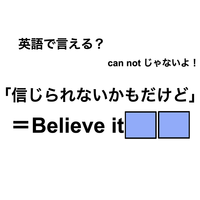 英語で言える？

can not じゃないよ！

「信じられないかもだけど」

＝Believe it